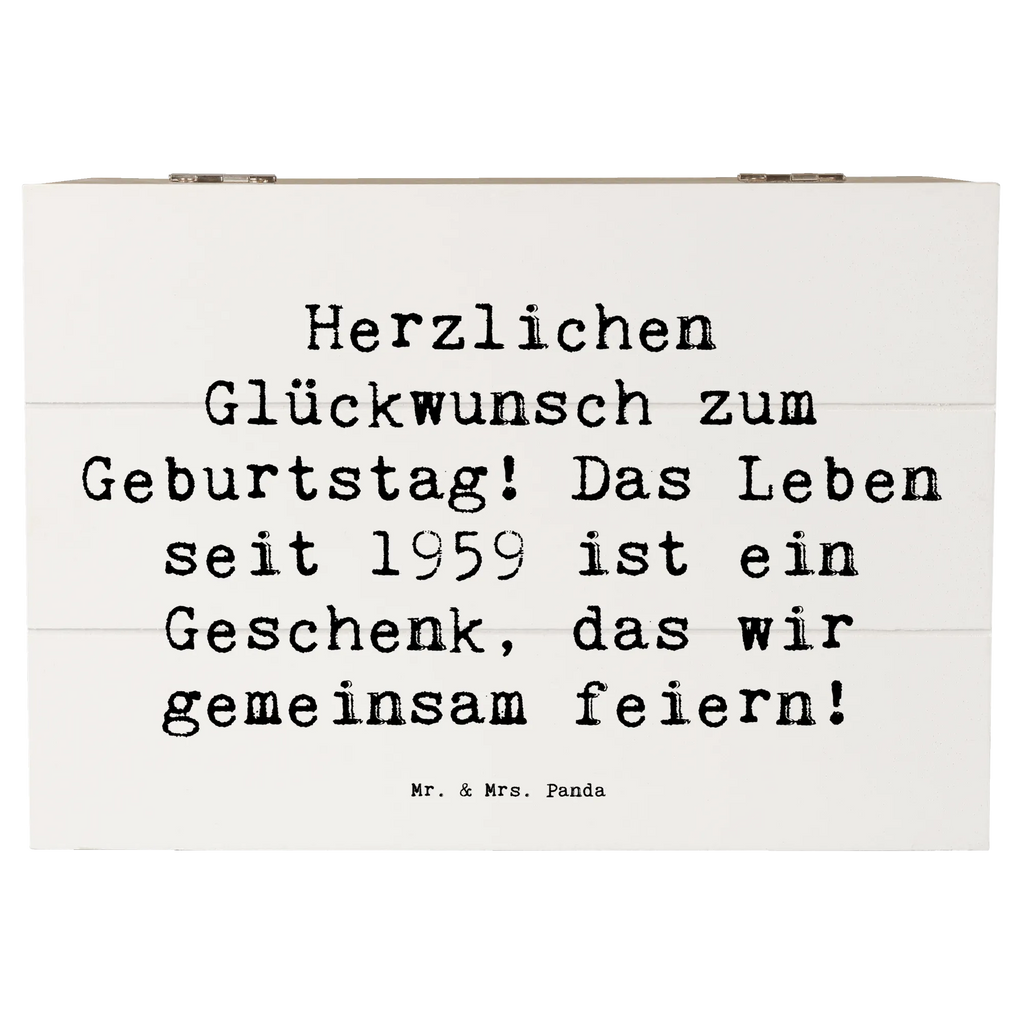 Herzlichen Glückwunsch zum Geburtstag! Das Leben seit 1959 ist ein Geschenk, das wir gemeinsam feiern!

Mr. & Mrs. Panda